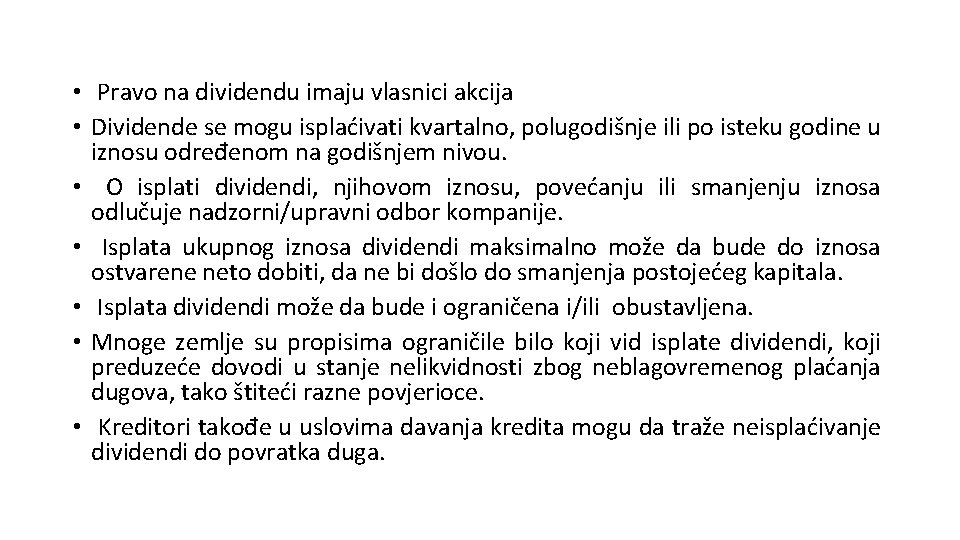 • Pravo na dividendu imaju vlasnici akcija
• Dividende se mogu isplaćivati kvartalno, polugodišnje ili po isteku godine u iznosu određenom na godišnjem nivou.
• O isplati dividendi, njihovom iznosu, povećanju ili smanjenju iznosa odlučuje nadzorni/upravni odbor kompanije.
• Isplata ukupnog iznosa dividendi maksimalno može da bude do iznosa ostvarene neto dobiti, da ne bi došlo do smanjenja postojećeg kapitala.
• Isplata dividendi može da bude i ograničena i/ili obustavljena.
• Mnoge zemlje su propisima ograničile bilo koji vid isplate dividendi, koji preduzeće dovodi u stanje nelikvidnosti zbog neblagovremenog plaćanja dugova, tako štiteći razne povjerioce.
• Kreditori takođe u uslovima davanja kredita mogu da traže neisplaćivanje dividendi do povratka duga.